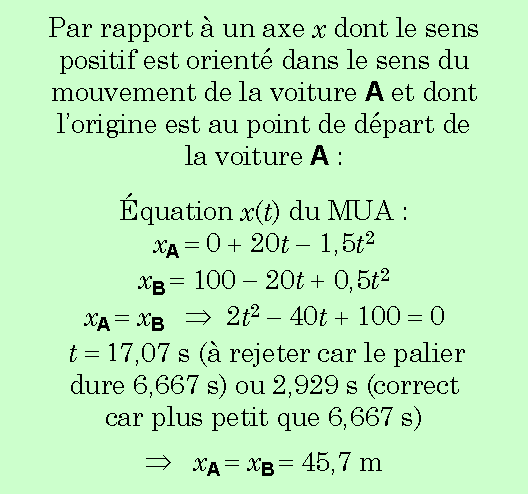 Par rapport à un axe $x$ dont le sens positif est orienté dans le sens du mouvement de la voiture **A** et dont l'origine est au point de départ de la voiture **A** :

Équation $x(t)$ du MUA :
$x_A = 0 + 20t - 1,5t^2$
$x_B = 100 - 20t + 0,5t^2$
$x_A = x_B \Rightarrow 2t^2 - 40t + 100 = 0$
$t = 17,07$ s (à rejeter car le palier dure 6,667 s) ou 2,929 s (correct car plus petit que 6,667 s)

$\Rightarrow x_A = x_B = 45,7$ m